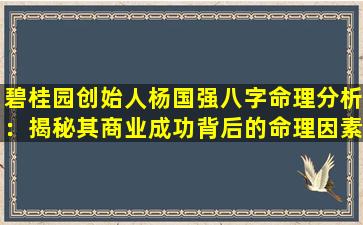 碧桂园创始人杨国强八字命理分析：揭秘其商业成功背后的命理因素